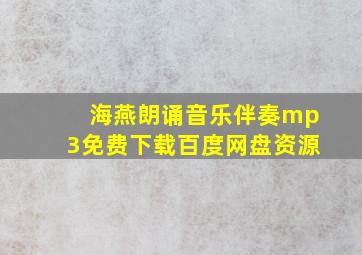 海燕朗诵音乐伴奏mp3免费下载百度网盘资源